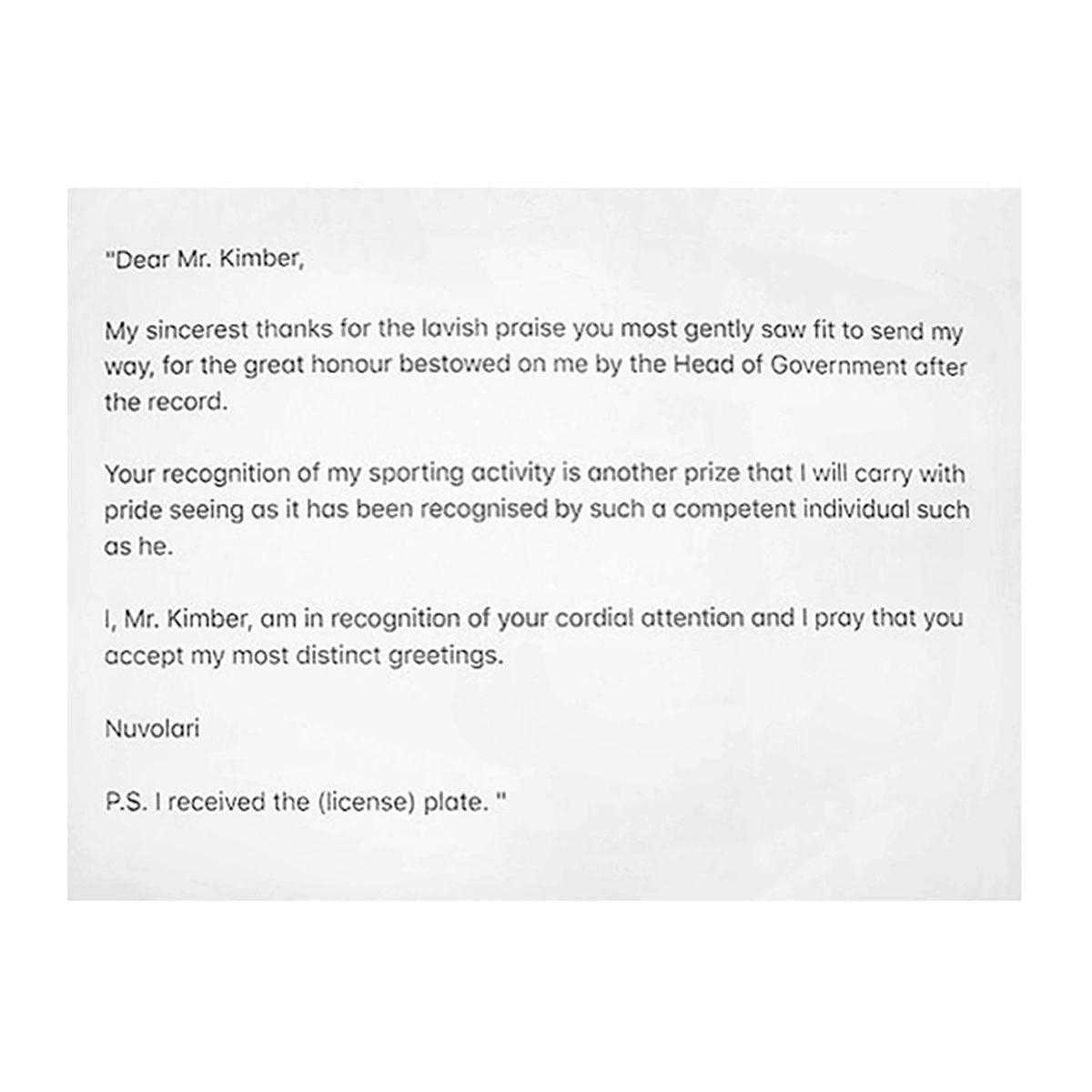 "Dear Mr. Kimber,

My sincerest thanks for the lavish praise you most gently saw fit to send my way, for the great honour bestowed on me by the Head of Government after the record.

Your recognition of my sporting activity is another prize that I will carry with pride seeing as it has been recognised by such a competent individual such as he.

I, Mr. Kimber, am in recognition of your cordial attention and I pray that you accept my most distinct greetings.

Nuvolari

P.S. I received the (license) plate. "